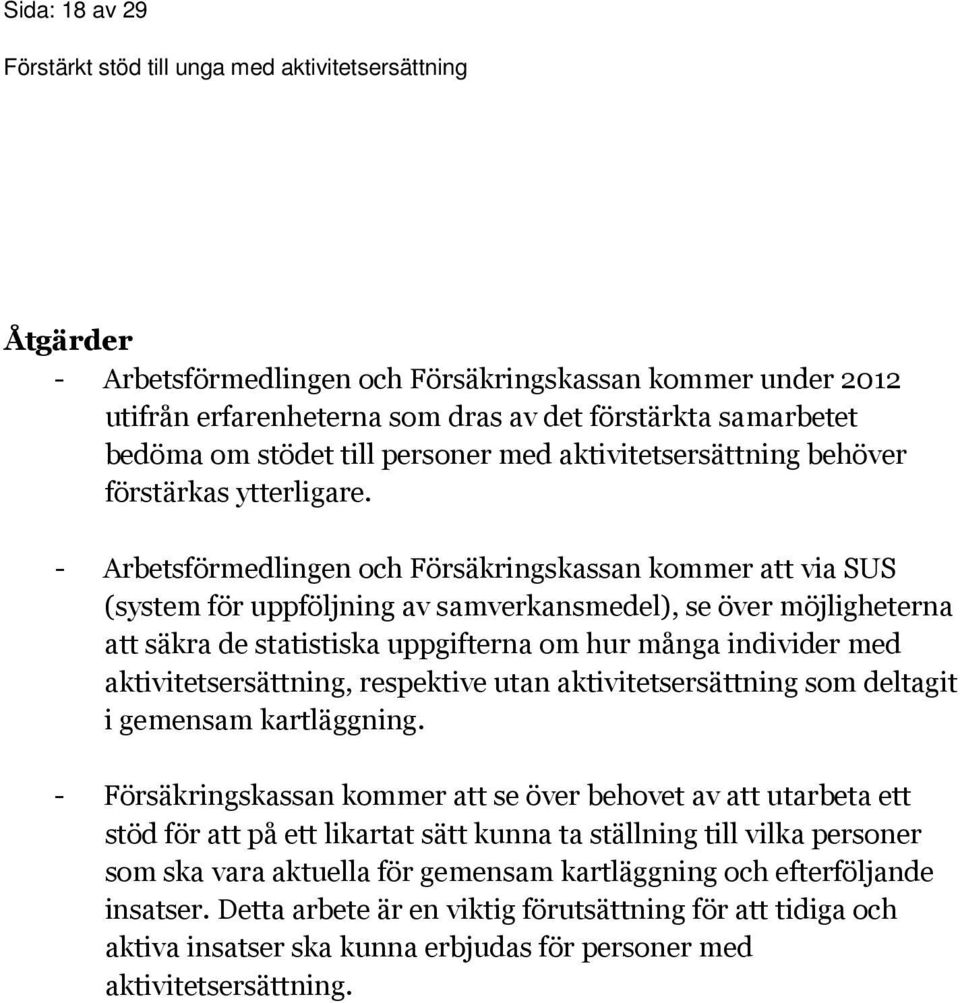 Sida: 18 av 29

Förstärkt stöd till unga med aktivitetsersättning

Åtgärder

- Arbetsförmedlingen och Försäkringskassan kommer under 2012 utifrån erfarenheterna som dras av det förstärkta samarbetet bedöma om stödet till personer med aktivitetsersättning behöver förstärkas ytterligare.

- Arbetsförmedlingen och Försäkringskassan kommer att via SUS (system för uppföljning av samverkansmedel), se över möjligheterna att säkra de statistiska uppgifterna om hur många individer med aktivitetsersättning, respektive utan aktivitetsersättning som deltagit i gemensam kartläggning.

- Försäkringskassan kommer att se över behovet av att utarbeta ett stöd för att på ett likartat sätt kunna ta ställning till vilka personer som ska vara aktuella för gemensam kartläggning och efterföljande insatser. Detta arbete är en viktig förutsättning för att tidiga och aktiva insatser ska kunna erbjudas för personer med aktivitetsersättning.